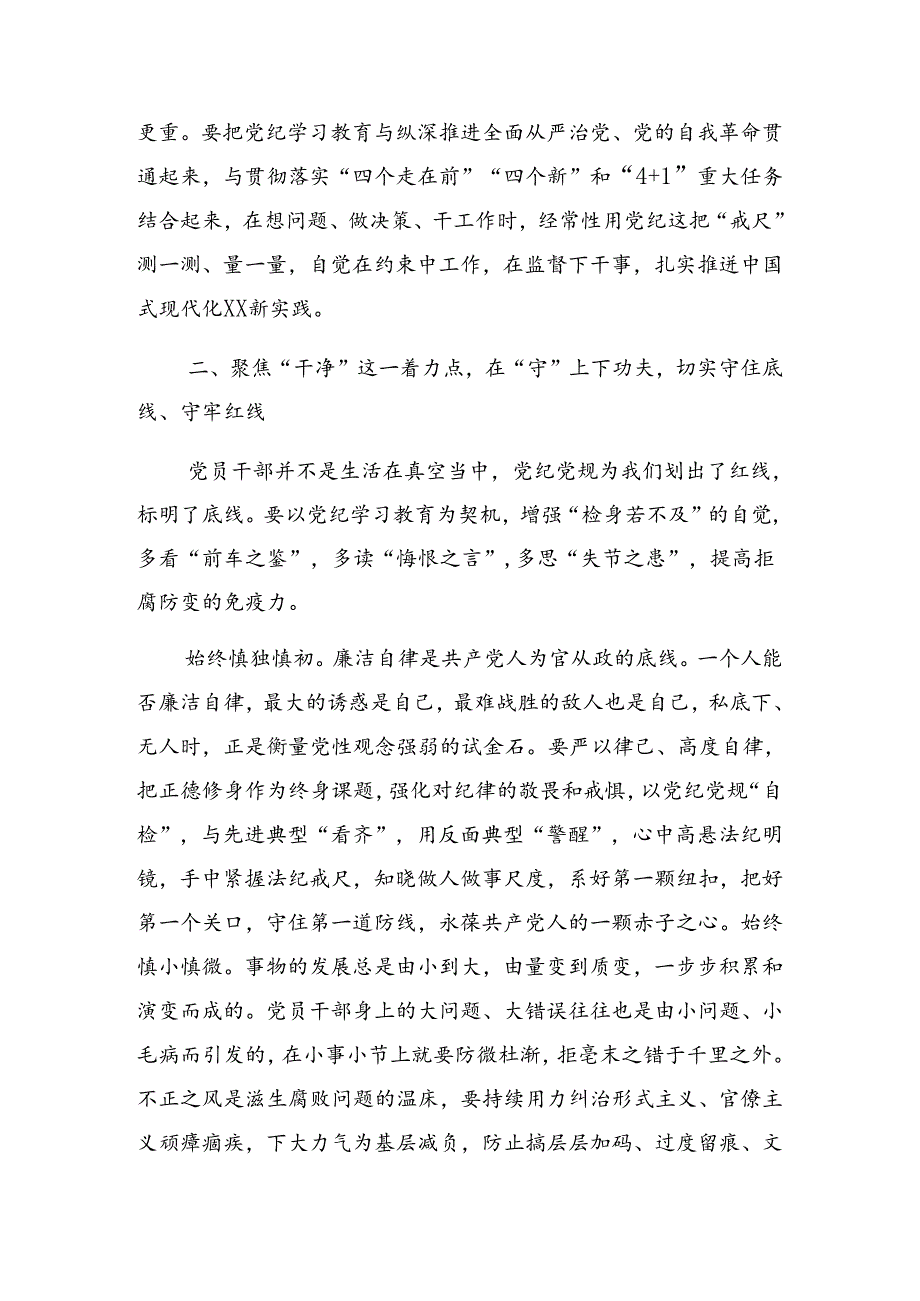 更重。要把党纪学习教育与纵深推进全面从严治党、党的自我革命贯通起来，与贯彻落实“四个走在前”“四个新”和“4+1”重大任务结合起来，在想问题、做决策、干工作时，经常性用党纪这把“戒尺”测一测、量一量，自觉在约束中工作，在监督下干事，扎实推进中国式现代化XX新实践。

二、聚焦“干净”这一着力点，在“守”上下功夫，切实守住底线、守牢红线

党员干部并不是生活在真空当中，党纪党规为我们划出了红线，标明了底线。要以党纪学习教育为契机，增强“检身若不及”的自觉，多看“前车之鉴”，多读“悔恨之言”，多思“失节之患”，提高拒腐防变的免疫力。

始终慎独慎初。廉洁自律是共产党人为官从政的底线。一个人能否廉洁自律，最大的诱惑是自己，最难战胜的敌人也是自己，私底下、无人时，正是衡量党性观念强弱的试金石。要严以律己、高度自律，把正德修身作为终身课题，强化对纪律的敬畏和戒惧，以党纪党规“自检”，与先进典型“看齐”，用反面典型“警醒”，心中高悬法纪明镜，手中紧握法纪戒尺，知晓做人做事尺度，系好第一颗纽扣，把好第一个关口，守住第一道防线，永葆共产党人的一颗赤子之心。始终慎小慎微。事物的发展总是由小到大，由量变到质变，一步步积累和演变而成的。党员干部身上的大问题、大错误往往也是由小问题、小毛病而引发的，在小事小节上就要防微杜渐，拒毫末之错于千里之外。不正之风是滋生腐败问题的温床，要持续用力纠治形式主义、官僚主义顽瘴痼疾，下大力气为基层减负，防止搞层层加码、过度留痕、文